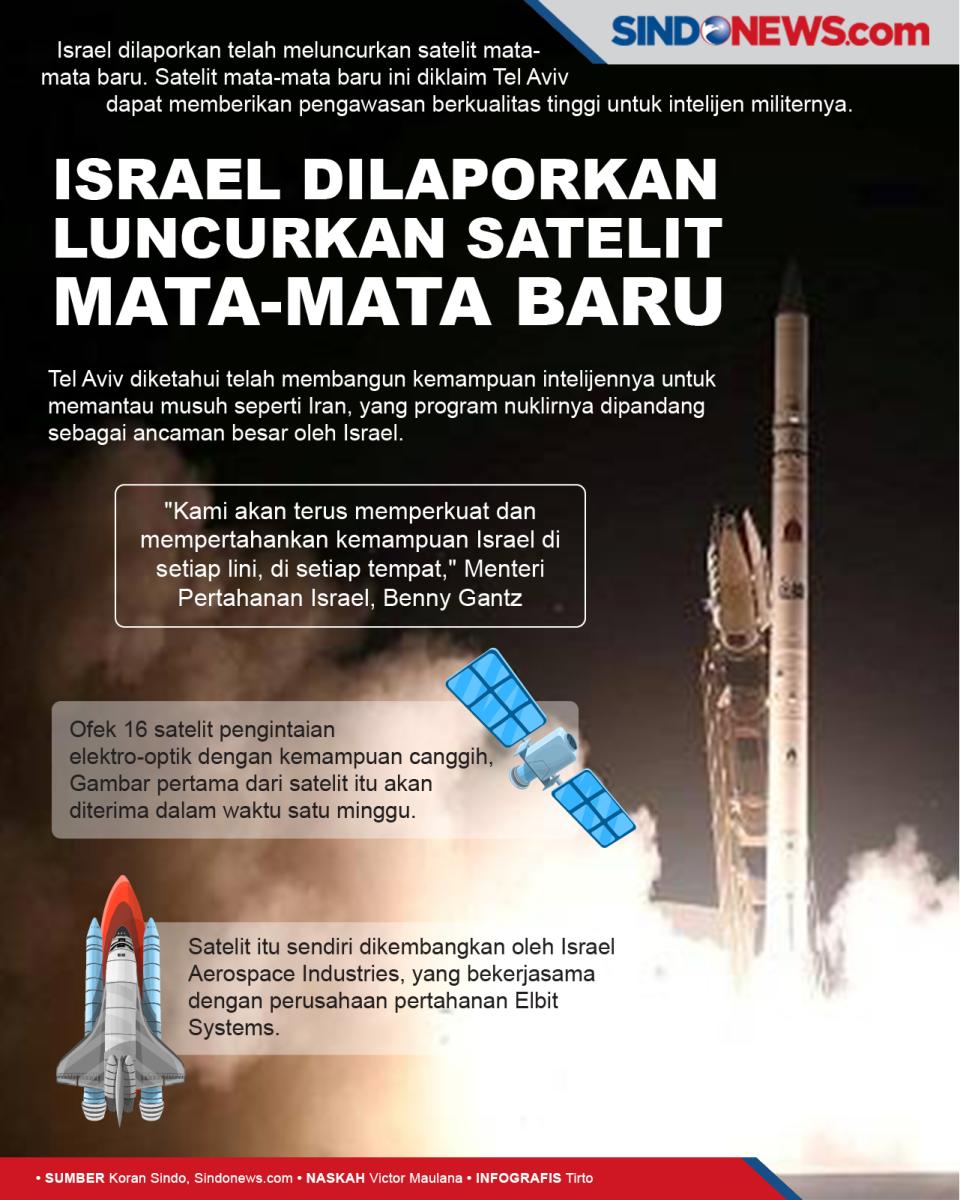 SINDONEWS.com

Israel dilaporkan telah meluncurkan satelit mata-mata baru. Satelit mata-mata baru ini diklaim Tel Aviv dapat memberikan pengawasan berkualitas tinggi untuk intelijen militernya.

ISRAEL DILAPORKAN LUNCURKAN SATELIT MATA-MATA BARU

Tel Aviv diketahui telah membangun kemampuan intelijennya untuk memantau musuh seperti Iran, yang program nuklirnya dipandang sebagai ancaman besar oleh Israel.

"Kami akan terus memperkuat dan mempertahankan kemampuan Israel di setiap lini, di setiap tempat," Menteri Pertahanan Israel, Benny Gantz

Ofek 16 satelit pengintaian elektro-optik dengan kemampuan canggih, Gambar pertama dari satelit itu akan diterima dalam waktu satu minggu.

Satelit itu sendiri dikembangkan oleh Israel Aerospace Industries, yang bekerjasama dengan perusahaan pertahanan Elbit Systems.

• SUMBER Koran Sindo, Sindonews.com • NASKAH Victor Maulana • INFOGRAFIS Tirto